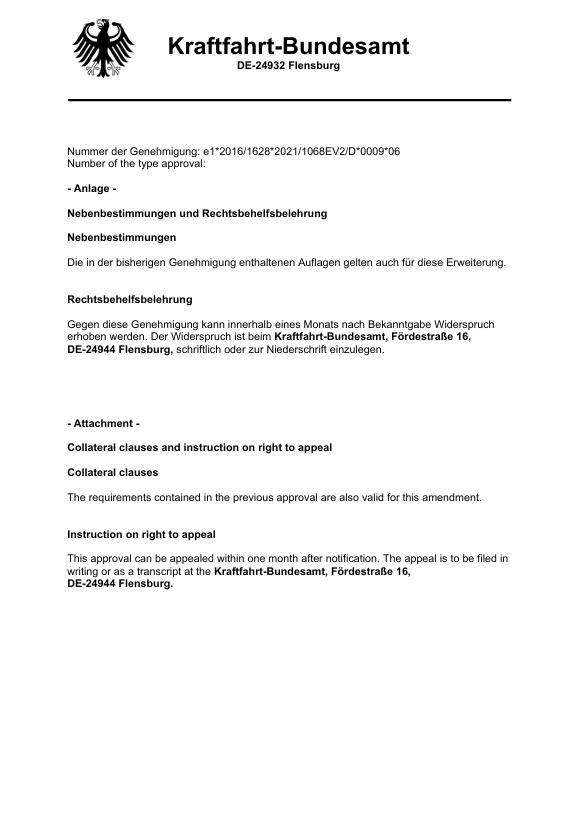 Kraftfahrt-Bundesamt
DE-24932 Flensburg

Nummer der Genehmigung: e1*2016/1628*2021/1068EV2/D*0009*06
Number of the type approval:

- Anlage -

Nebenbestimmungen und Rechtsbehelfsbelehrung

Nebenbestimmungen

Die in der bisherigen Genehmigung enthaltenen Auflagen gelten auch für diese Erweiterung.

Rechtsbehelfsbelehrung

Gegen diese Genehmigung kann innerhalb eines Monats nach Bekanntgabe Widerspruch erhoben werden. Der Widerspruch ist beim Kraftfahrt-Bundesamt, Fördestraße 16, DE-24944 Flensburg, schriftlich oder zur Niederschrift einzulegen.

- Attachment -

Collateral clauses and instruction on right to appeal

Collateral clauses

The requirements contained in the previous approval are also valid for this amendment.

Instruction on right to appeal

This approval can be appealed within one month after notification. The appeal is to be filed in writing or as a transcript at the Kraftfahrt-Bundesamt, Fördestraße 16, DE-24944 Flensburg.